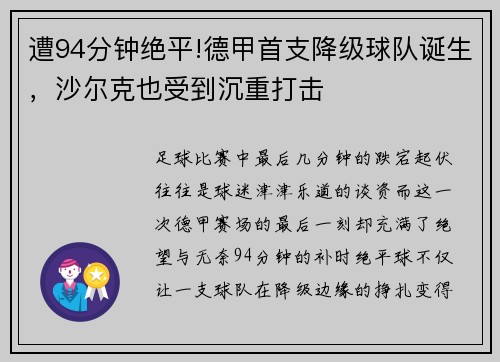 遭94分钟绝平!德甲首支降级球队诞生，沙尔克也受到沉重打击

足球比赛中最后几分钟的跌宕起伏往往是球迷津津乐道的谈资而这一次德甲赛场的最后一刻却充满了绝望与无奈94分钟的补时绝平球不仅让一支球队在降级边缘的挣扎变得